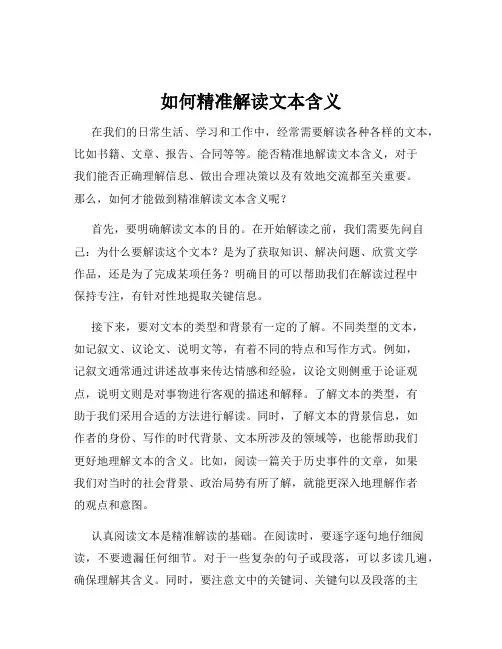 如何精准解读文本含义

在我们的日常生活、学习和工作中，经常需要解读各种各样的文本，比如书籍、文章、报告、合同等等。能否精准地解读文本含义，对于我们能否正确理解信息、做出合理决策以及有效地交流都至关重要。那么，如何才能做到精准解读文本含义呢？

首先，要明确解读文本的目的。在开始解读之前，我们需要先问自己：为什么要解读这个文本？是为了获取知识、解决问题、欣赏文学作品，还是为了完成某项任务？明确目的可以帮助我们在解读过程中保持专注，有针对性地提取关键信息。

接下来，要对文本的类型和背景有一定的了解。不同类型的文本，如记叙文、议论文、说明文等，有着不同的特点和写作方式。例如，记叙文通常通过讲述故事来传达情感和经验，议论文则侧重于论证观点，说明文则是对事物进行客观的描述和解释。了解文本的类型，有助于我们采用合适的方法进行解读。同时，了解文本的背景信息，如作者的身份、写作的时代背景、文本所涉及的领域等，也能帮助我们更好地理解文本的含义。比如，阅读一篇关于历史事件的文章，如果我们对当时的社会背景、政治局势有所了解，就能更深入地理解作者的观点和意图。

认真阅读文本是精准解读的基础。在阅读时，要逐字逐句地仔细阅读，不要遗漏任何细节。对于一些复杂的句子或段落，可以多读几遍，确保理解其含义。同时，要注意文中的关键词、关键句以及段落的主